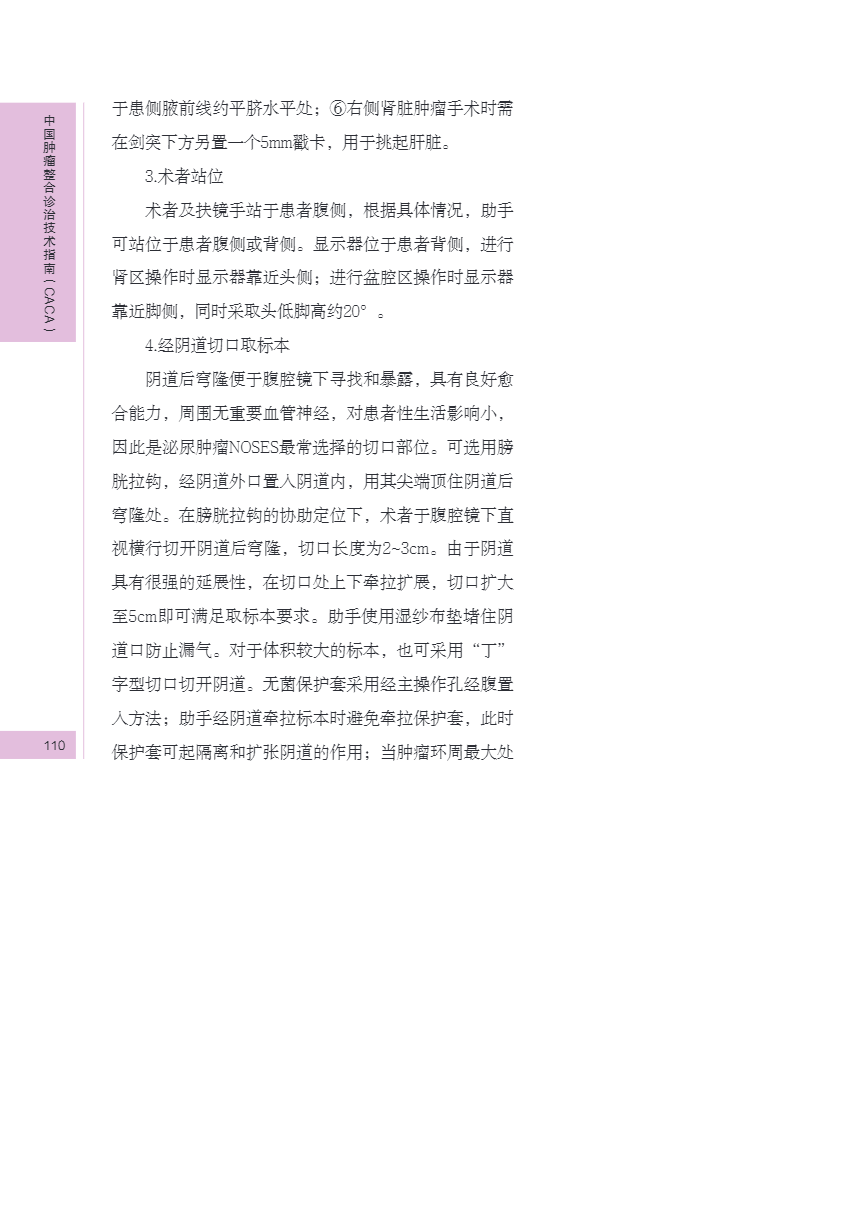 中国肿瘤整合诊治技术指南（CACA）

于患侧腋前线约平脐水平处；⑥右侧肾脏肿瘤手术时需在剑突下方另置一个5mm戳卡，用于挑起肝脏。

3.术者站位

术者及扶镜手站于患者腹侧，根据具体情况，助手可站位于患者腹侧或背侧。显示器位于患者背侧，进行肾区操作时显示器靠近头侧；进行盆腔区操作时显示器靠近脚侧，同时采取头低脚高约20°。

4.经阴道切口取标本

阴道后穹隆便于腹腔镜下寻找和暴露，具有良好愈合能力，周围无重要血管神经，对患者性生活影响小，因此是泌尿肿瘤NOSES最常选择的切口部位。可选用膀胱拉钩，经阴道外口置入阴道内，用其尖端顶住阴道后穹隆处。在膀胱拉钩的协助定位下，术者于腹腔镜下直视横行切开阴道后穹隆，切口长度为2~3cm。由于阴道具有很强的延展性，在切口处上下牵拉扩展，切口扩大至5cm即可满足取标本要求。助手使用湿纱布垫堵住阴道口防止漏气。对于体积较大的标本，也可采用“丁”字型切口切开阴道。无菌保护套采用经主操作孔经腹置入方法；助手经阴道牵拉标本时避免牵拉保护套，此时保护套可起隔离和扩张阴道的作用；当肿瘤环周最大处

110